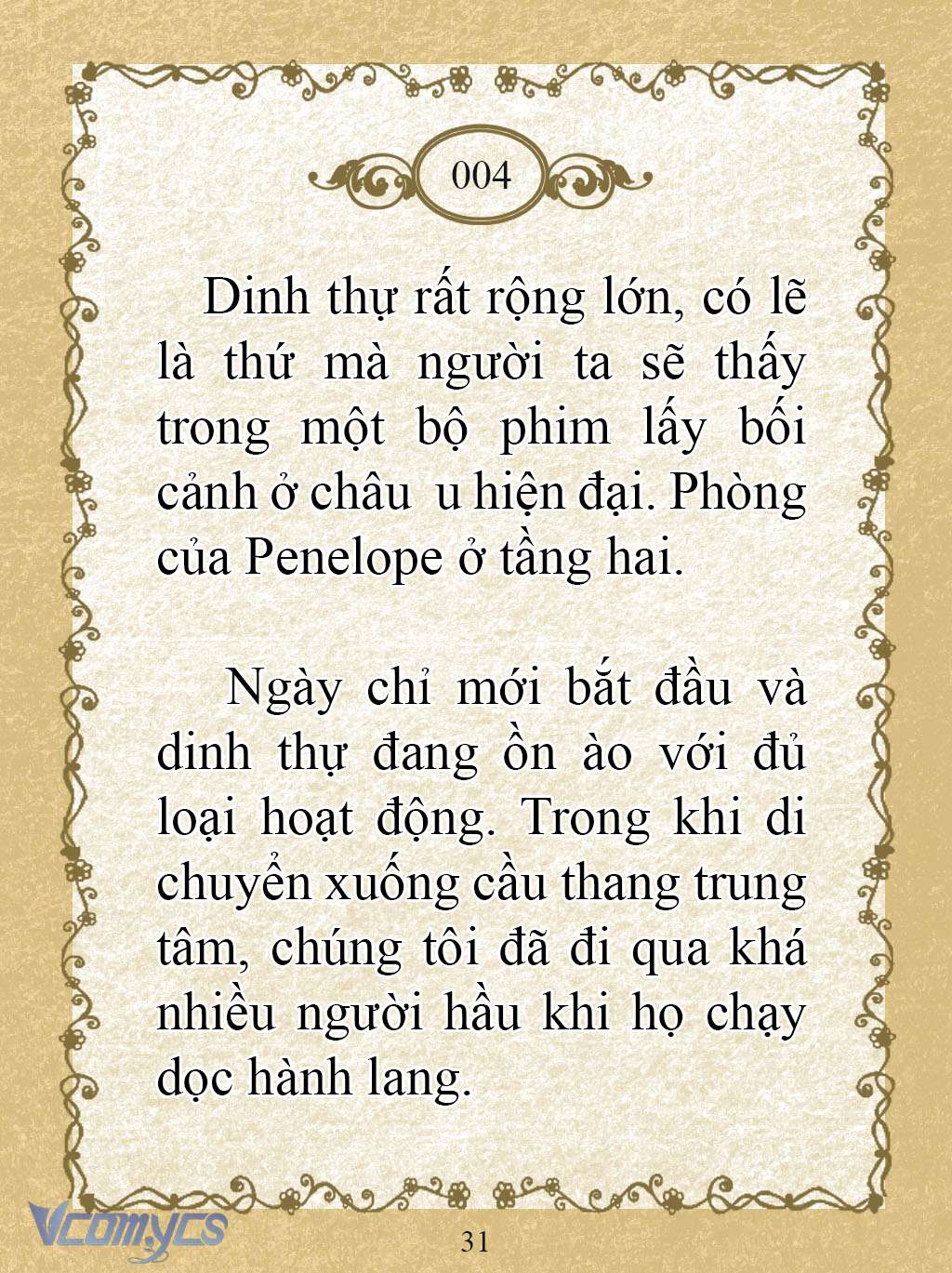 004

Dinh thự rất rộng lớn, có lẽ là thứ mà người ta sẽ thấy trong một bộ phim lấy bối cảnh ở châu  u hiện đại. Phòng của Penelope ở tầng hai.

Ngày chỉ mới bắt đầu và dinh thự đang ồn ào với đủ loại hoạt động. Trong khi di chuyển xuống cầu thang trung tâm, chúng tôi đã đi qua khá nhiều người hầu khi họ chạy dọc hành lang.

Vcomycs

31